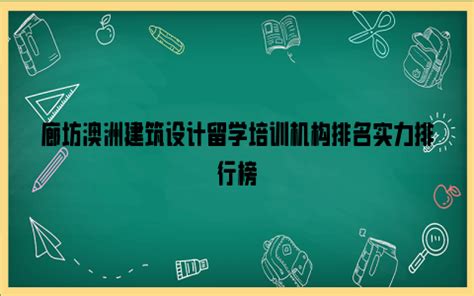 廊坊澳洲建筑设计留学培训机构排名实力排行榜